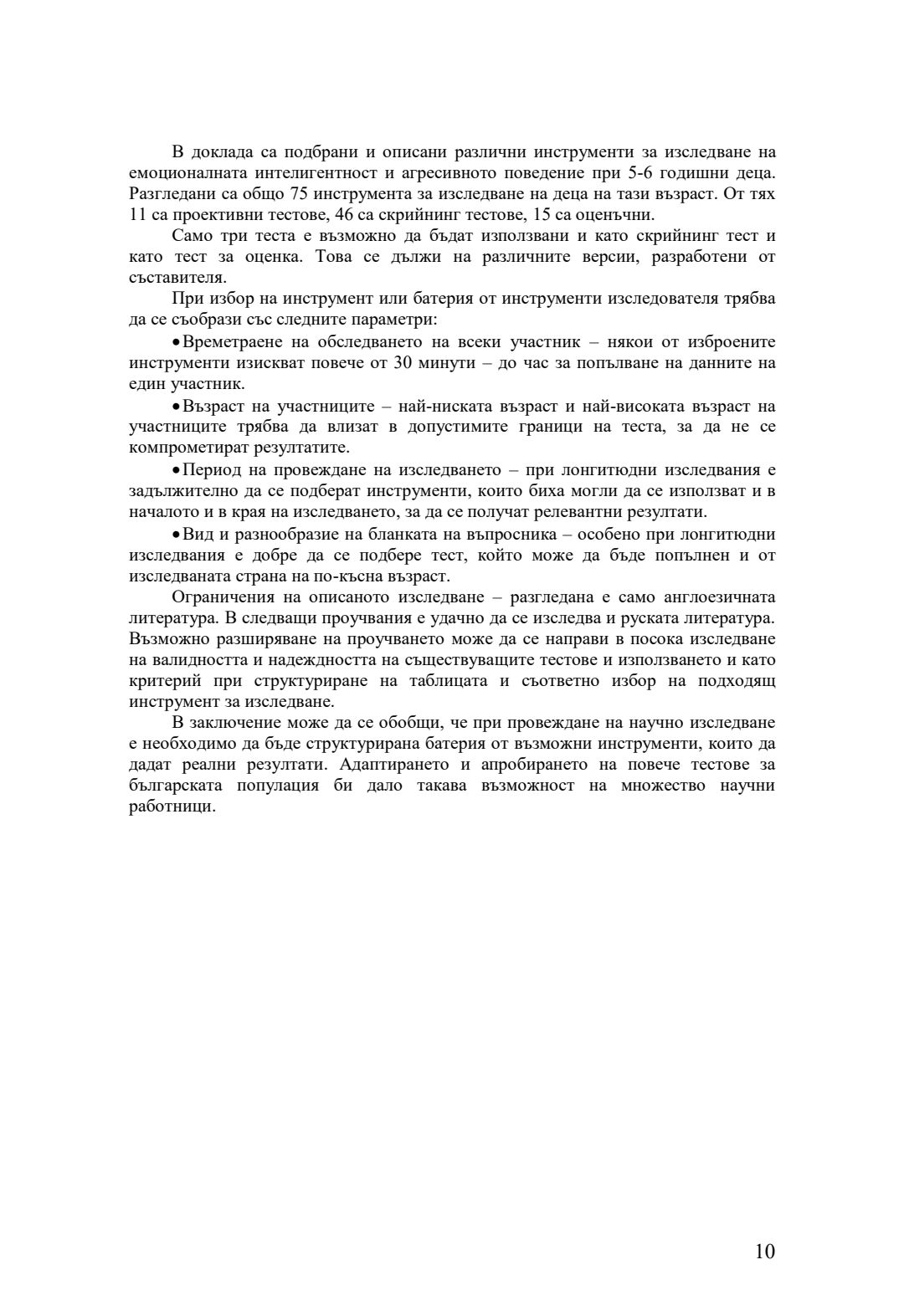 В доклада са подбрани и описани различни инструменти за изследване на емоционалната интелигентност и агресивното поведение при 5-6 годишни деца. Разгледани са общо 75 инструмента за изследване на деца на тази възраст. От тях 11 са проективни тестове, 46 са скрийнинг тестове, 15 са оценъчни.

Само три теста е възможно да бъдат използвани и като скрийнинг тест и като тест за оценка. Това се дължи на различните версии, разработени от съставителя.

При избор на инструмент или батерия от инструменти изследователя трябва да се съобрази със следните параметри:

• Времетраене на обследването на всеки участник – някои от изброените инструменти изискват повече от 30 минути – до час за попълване на данните на един участник.

• Възраст на участниците – най-ниската възраст и най-високата възраст на участниците трябва да влизат в допустимите граници на теста, за да не се компрометират резултатите.

• Период на провеждане на изследването – при лонгитюдни изследвания е задължително да се подберат инструменти, които биха могли да се използват и в началото и в края на изследването, за да се получат релевантни резултати.

• Вид и разнообразие на бланката на въпросника – особено при лонгитюдни изследвания е добре да се подбере тест, който може да бъде попълнен и от изследваната страна на по-късна възраст.

Ограничения на описаното изследване – разгледана е само англоезичната литература. В следващи проучвания е удачно да се изследва и руската литература. Възможно разширяване на проучването може да се направи в посока изследване на валидността и надеждността на съществуващите тестове и използването и като критерий при структуриране на таблицата и съответно избор на подходящ инструмент за изследване.

В заключение може да се обобщи, че при провеждане на научно изследване е необходимо да бъде структурирана батерия от възможни инструменти, които да дадат реални резултати. Адаптирането и апробирането на повече тестове за българската популация би дало такава възможност на множество научни работници.

10